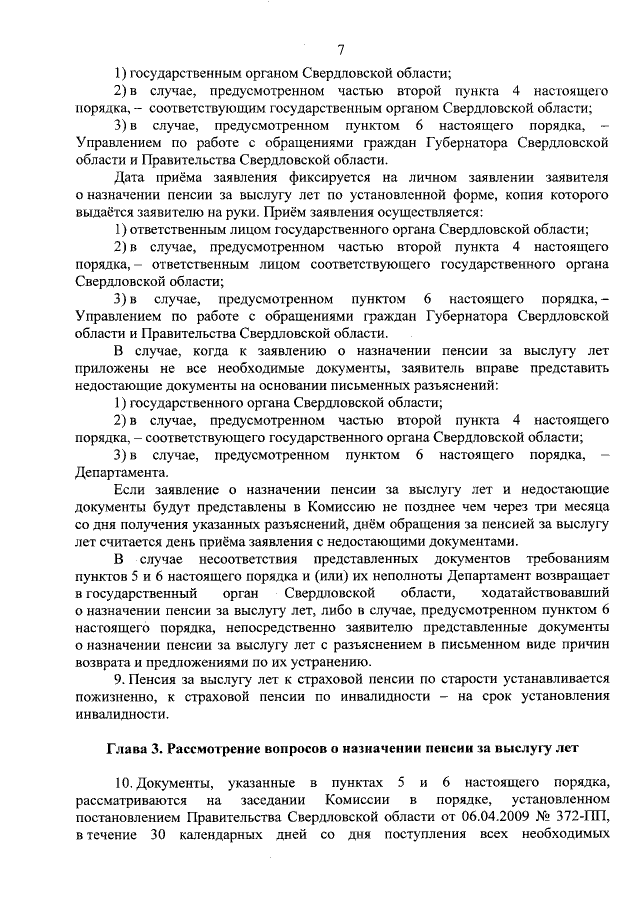 7

1) государственным органом Свердловской области;

2) в случае, предусмотренном частью второй пункта 4 настоящего порядка, – соответствующим государственным органом Свердловской области;

3) в случае, предусмотренном пунктом 6 настоящего порядка, – Управлением по работе с обращениями граждан Губернатора Свердловской области и Правительства Свердловской области.

Дата приёма заявления фиксируется на личном заявлении заявителя о назначении пенсии за выслугу лет по установленной форме, копия которого выдаётся заявителю на руки. Приём заявления осуществляется:

1) ответственным лицом государственного органа Свердловской области;

2) в случае, предусмотренном частью второй пункта 4 настоящего порядка, – ответственным лицом соответствующего государственного органа Свердловской области;

3) в случае, предусмотренном пунктом 6 настоящего порядка, – Управлением по работе с обращениями граждан Губернатора Свердловской области и Правительства Свердловской области.

В случае, когда к заявлению о назначении пенсии за выслугу лет приложены не все необходимые документы, заявитель вправе представить недостающие документы на основании письменных разъяснений:

1) государственного органа Свердловской области;

2) в случае, предусмотренном частью второй пункта 4 настоящего порядка, – соответствующего государственного органа Свердловской области;

3) в случае, предусмотренном пунктом 6 настоящего порядка, – Департамента.

Если заявление о назначении пенсии за выслугу лет и недостающие документы будут представлены в Комиссию не позднее чем через три месяца со дня получения указанных разъяснений, днём обращения за пенсией за выслугу лет считается день приёма заявления с недостающими документами.

В случае несоответствия представленных документов требованиям пунктов 5 и 6 настоящего порядка и (или) их неполноты Департамент возвращает в государственный орган Свердловской области, ходатайствовавший о назначении пенсии за выслугу лет, либо в случае, предусмотренном пунктом 6 настоящего порядка, непосредственно заявителю представленные документы о назначении пенсии за выслугу лет с разъяснением в письменном виде причин возврата и предложениями по их устранению.

9. Пенсия за выслугу лет к страховой пенсии по старости устанавливается пожизненно, к страховой пенсии по инвалидности – на срок установления инвалидности.

Глава 3. Рассмотрение вопросов о назначении пенсии за выслугу лет

10. Документы, указанные в пунктах 5 и 6 настоящего порядка, рассматриваются на заседании Комиссии в порядке, установленном постановлением Правительства Свердловской области от 06.04.2009 № 372-ПП, в течение 30 календарных дней со дня поступления всех необходимых